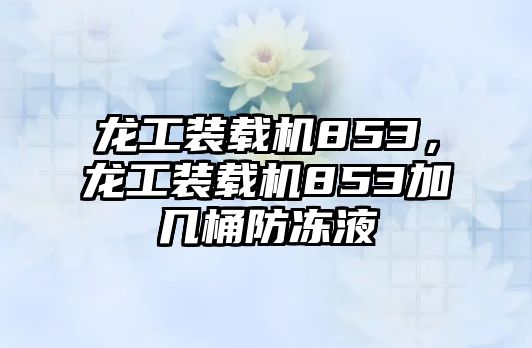 龙工装载机853，龙工装载机853加几桶防冻液